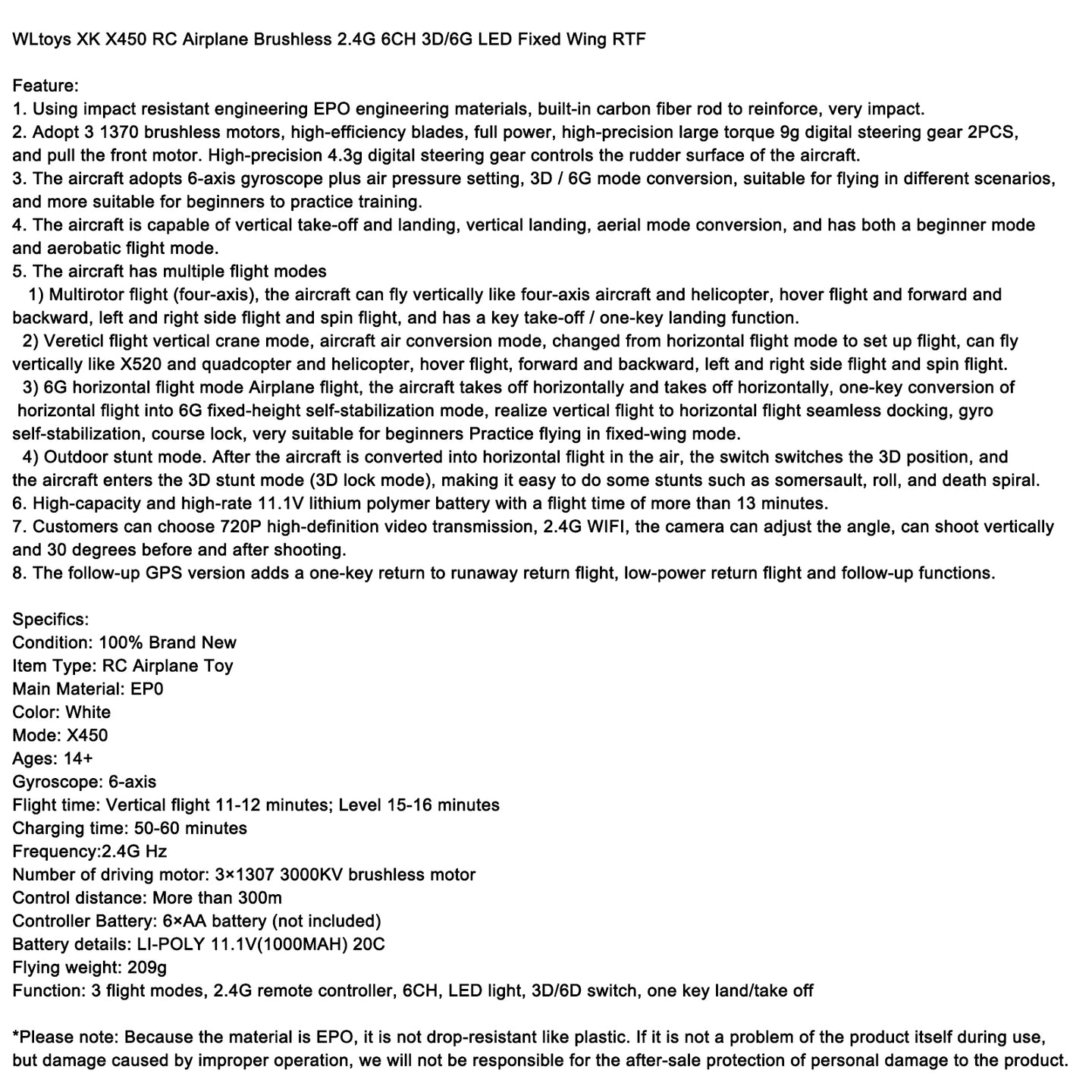 WLtoys XK X450 RC Airplane Brushless 2.4G 6CH 3D/6G LED Fixed Wing RTF

Feature:
1. Using impact resistant engineering EPO engineering materials, built-in carbon fiber rod to reinforce, very impact.
2. Adopt 3 1370 brushless motors, high-efficiency blades, full power, high-precision large torque 9g digital steering gear 2PCS, and pull the front motor. High-precision 4.3g digital steering gear controls the rudder surface of the aircraft.
3. The aircraft adopts 6-axis gyroscope plus air pressure setting, 3D / 6G mode conversion, suitable for flying in different scenarios, and more suitable for beginners to practice training.
4. The aircraft is capable of vertical take-off and landing, vertical landing, aerial mode conversion, and has both a beginner mode and aerobatic flight mode.
5. The aircraft has multiple flight modes
1) Multirotor flight (four-axis), the aircraft can fly vertically like four-axis aircraft and helicopter, hover flight and forward and backward, left and right side flight and spin flight, and has a key take-off / one-key landing function.
2) Vereticl flight vertical crane mode, aircraft air conversion mode, changed from horizontal flight mode to set up flight, can fly vertically like X520 and quadcopter and helicopter, hover flight, forward and backward, left and right side flight and spin flight.
3) 6G horizontal flight mode Airplane flight, the aircraft takes off horizontally and takes off horizontally, one-key conversion of horizontal flight into 6G fixed-height self-stabilization mode, realize vertical flight to horizontal flight seamless docking, gyro self-stabilization, course lock, very suitable for beginners Practice flying in fixed-wing mode.
4) Outdoor stunt mode. After the aircraft is converted into horizontal flight in the air, the switch switches the 3D position, and the aircraft enters the 3D stunt mode (3D lock mode), making it easy to do some stunts such as somersault, roll, and death spiral.
6. High-capacity and high-rate 11.1V lithium polymer battery with a flight time of more than 13 minutes.
7. Customers can choose 720P high-definition video transmission, 2.4G WIFI, the camera can adjust the angle, can shoot vertically and 30 degrees before and after shooting.
8. The follow-up GPS version adds a one-key return to runaway return flight, low-power return flight and follow-up functions.

Specifics:
Condition: 100% Brand New
Item Type: RC Airplane Toy
Main Material: EP0
Color: White
Mode: X450
Ages: 14+
Gyroscope: 6-axis
Flight time: Vertical flight 11-12 minutes; Level 15-16 minutes
Charging time: 50-60 minutes
Frequency:2.4G Hz
Number of driving motor: 3×1307 3000KV brushless motor
Control distance: More than 300m
Controller Battery: 6×AA battery (not included)
Battery details: LI-POLY 11.1V(1000MAH) 20C
Flying weight: 209g
Function: 3 flight modes, 2.4G remote controller, 6CH, LED light, 3D/6D switch, one key land/take off

*Please note: Because the material is EPO, it is not drop-resistant like plastic. If it is not a problem of the product itself during use, but damage caused by improper operation, we will not be responsible for the after-sale protection of personal damage to the product.